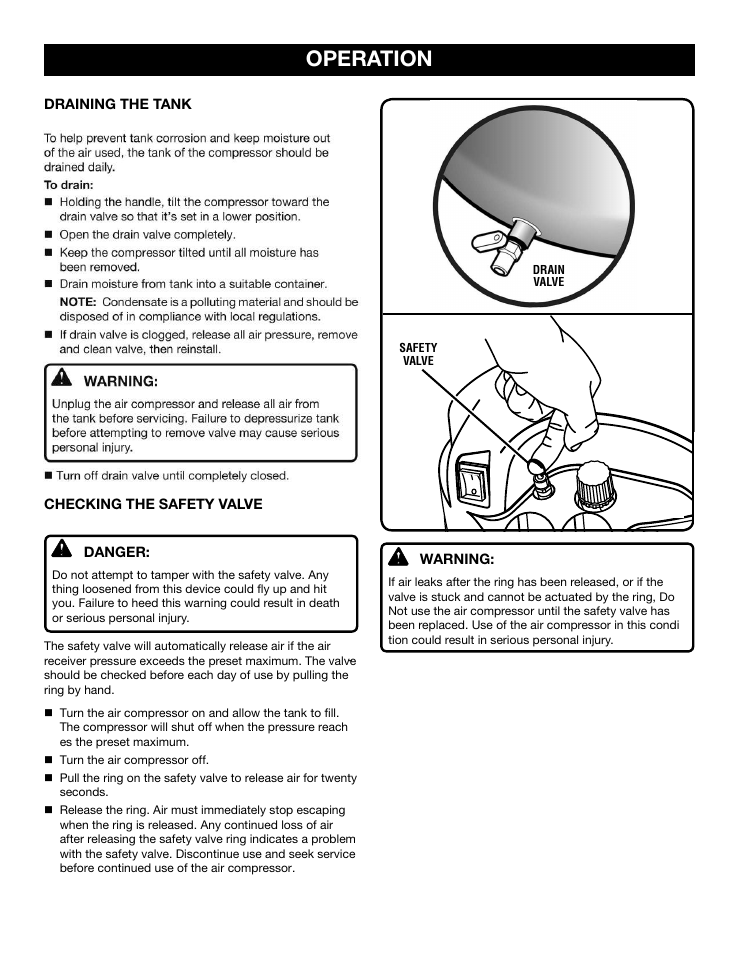 OPERATION

DRAINING THE TANK

To help prevent tank corrosion and keep moisture out of the air used, the tank of the compressor should be drained daily.

To drain:

■ Holding the handle, tilt the compressor toward the drain valve so that it's set in a lower position.

■ Open the drain valve completely.

■ Keep the compressor tilted until all moisture has been removed.

■ Drain moisture from tank into a suitable container.

NOTE: Condensate is a polluting material and should be disposed of in compliance with local regulations.

■ If drain valve is clogged, release all air pressure, remove and clean valve, then reinstall.

WARNING:

Unplug the air compressor and release all air from the tank before servicing. Failure to depressurize tank before attempting to remove valve may cause serious personal injury.

■ Turn off drain valve until completely closed.

CHECKING THE SAFETY VALVE

DANGER:

Do not attempt to tamper with the safety valve. Any thing loosened from this device could fly up and hit you. Failure to heed this warning could result in death or serious personal injury.

The safety valve will automatically release air if the air receiver pressure exceeds the preset maximum. The valve should be checked before each day of use by pulling the ring by hand.

■ Turn the air compressor on and allow the tank to fill. The compressor will shut off when the pressure reach es the preset maximum.

■ Turn the air compressor off.

■ Pull the ring on the safety valve to release air for twenty seconds.

■ Release the ring. Air must immediately stop escaping when the ring is released. Any continued loss of air after releasing the safety valve ring indicates a problem with the safety valve. Discontinue use and seek service before continued use of the air compressor.

DRAIN VALVE

SAFETY VALVE

WARNING:

If air leaks after the ring has been released, or if the valve is stuck and cannot be actuated by the ring, Do Not use the air compressor until the safety valve has been replaced. Use of the air compressor in this condi tion could result in serious personal injury.